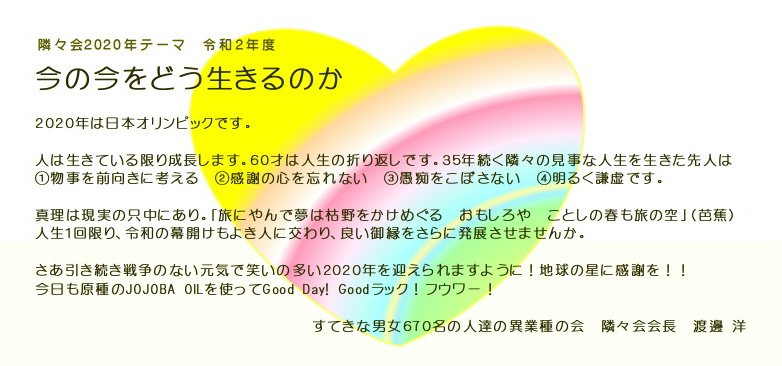 隣々会2020年テーマ　令和２年度

今の今をどう生きるのか

2020年は日本オリンピックです。

人は生きている限り成長します。60才は人生の折り返しです。35年続く隣々の見事な人生を生きた先人は
①物事を前向きに考える　②感謝の心を忘れない　③愚痴をこぼさない　④明るく謙虚です。

真理は現実の只中にあり。「旅にやんで夢は枯野をかけめぐる　おもしろや　ことしの春も旅の空」（芭蕉）
人生1回限り、令和の幕開けもよき人に交わり、良い御縁をさらに発展させませんか。

さあ引き続き戦争のない元気で笑いの多い2020年を迎えられますように！地球の星に感謝を！！
今日も原種のJOJOBA OILを使ってGood Day! Goodラック！フウワー！

すてきな男女670名の人達の異業種の会　隣々会会長　渡邊 洋